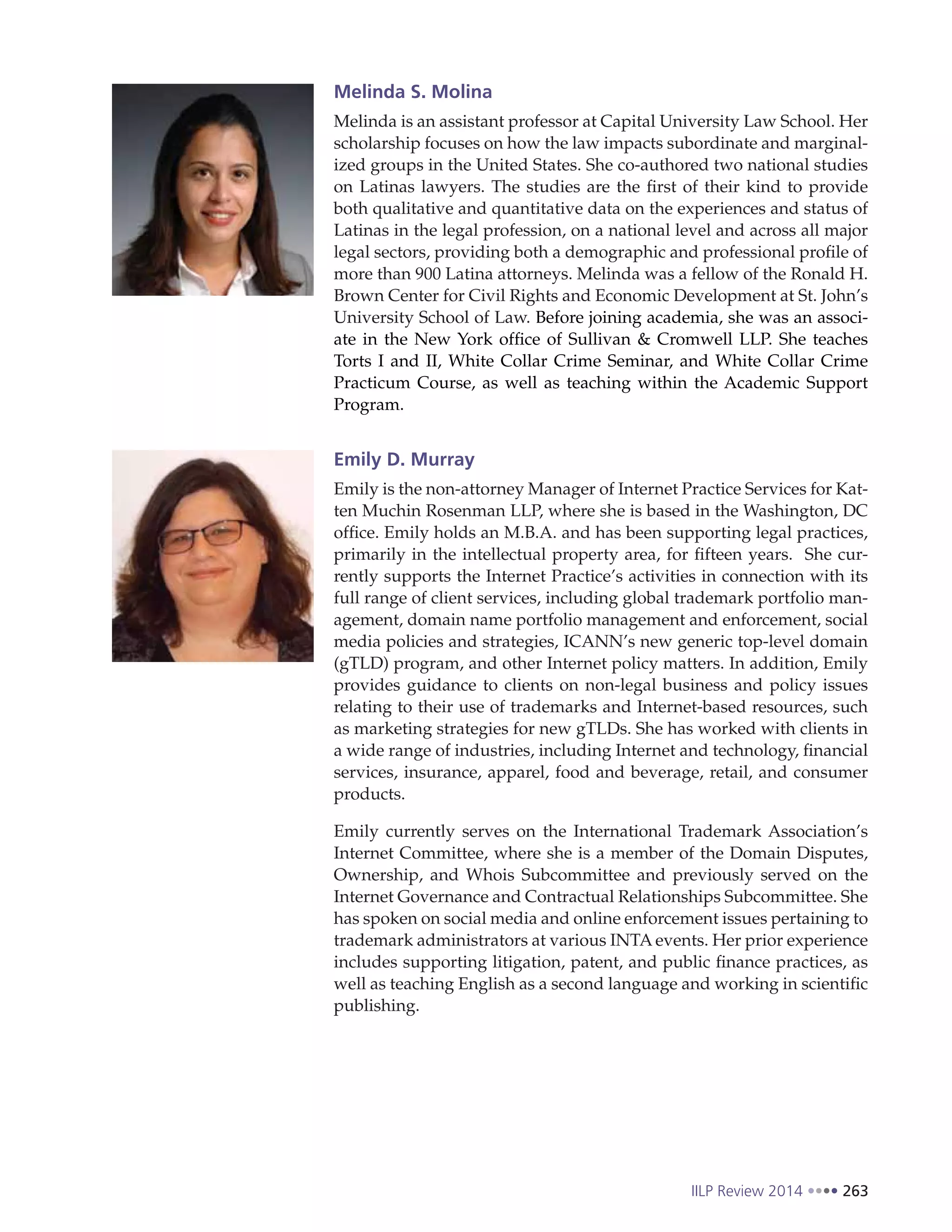 Melinda S. Molina

Melinda is an assistant professor at Capital University Law School. Her scholarship focuses on how the law impacts subordinate and marginalized groups in the United States. She co-authored two national studies on Latinas lawyers. The studies are the first of their kind to provide both qualitative and quantitative data on the experiences and status of Latinas in the legal profession, on a national level and across all major legal sectors, providing both a demographic and professional profile of more than 900 Latina attorneys. Melinda was a fellow of the Ronald H. Brown Center for Civil Rights and Economic Development at St. John's University School of Law. Before joining academia, she was an associate in the New York office of Sullivan & Cromwell LLP. She teaches Torts I and II, White Collar Crime Seminar, and White Collar Crime Practicum Course, as well as teaching within the Academic Support Program.

Emily D. Murray

Emily is the non-attorney Manager of Internet Practice Services for Katten Muchin Rosenman LLP, where she is based in the Washington, DC office. Emily holds an M.B.A. and has been supporting legal practices, primarily in the intellectual property area, for fifteen years. She currently supports the Internet Practice's activities in connection with its full range of client services, including global trademark portfolio management, domain name portfolio management and enforcement, social media policies and strategies, ICANN's new generic top-level domain (gTLD) program, and other Internet policy matters. In addition, Emily provides guidance to clients on non-legal business and policy issues relating to their use of trademarks and Internet-based resources, such as marketing strategies for new gTLDs. She has worked with clients in a wide range of industries, including Internet and technology, financial services, insurance, apparel, food and beverage, retail, and consumer products.

Emily currently serves on the International Trademark Association's Internet Committee, where she is a member of the Domain Disputes, Ownership, and Whois Subcommittee and previously served on the Internet Governance and Contractual Relationships Subcommittee. She has spoken on social media and online enforcement issues pertaining to trademark administrators at various INTA events. Her prior experience includes supporting litigation, patent, and public finance practices, as well as teaching English as a second language and working in scientific publishing.

IILP Review 2014 •••• 263